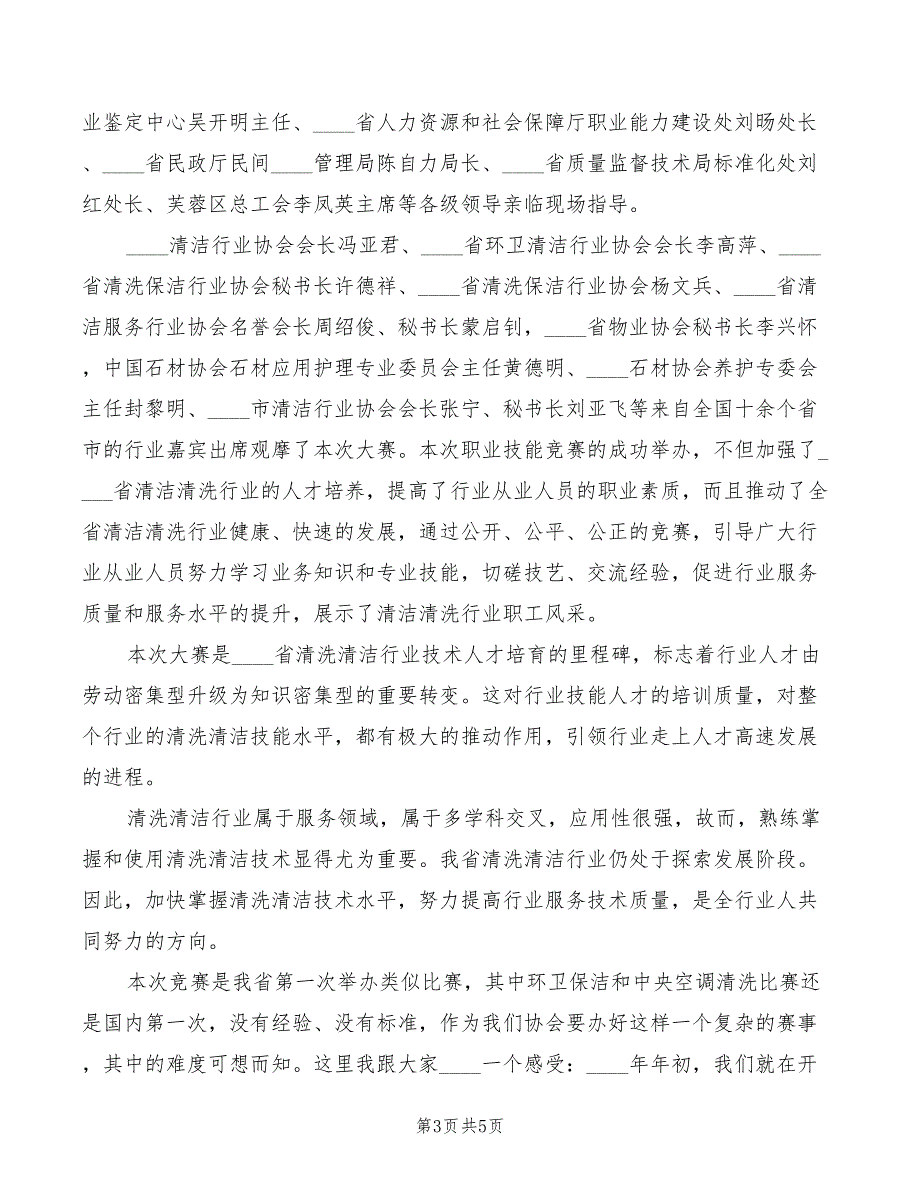 业鉴定中心吴开明主任、____省人力资源和社会保障厅职业能力建设处刘旸处长、____省民政厅民间____管理局陈自力局长、____省质量监督技术局标准化处刘红处长、芙蓉区总工会李凤英主席等各级领导亲临现场指导。

____清洁行业协会会长冯亚君、____省环卫清洁行业协会会长李高萍、____省清洗保洁行业协会秘书长许德祥、____省清洗保洁行业协会杨文兵、____省清洁服务行业协会名誉会长周绍俊、秘书长蒙启钊，____省物业协会秘书长李兴怀，中国石材协会石材应用护理专业委员会主任黄德明、____石材协会养护专委会主任封黎明、____市清洁行业协会会长张宁、秘书长刘亚飞等来自全国十余个省市的行业嘉宾出席观摩了本次大赛。本次职业技能竞赛的成功举办，不但加强了____省清洁清洗行业的人才培养，提高了行业从业人员的职业素质，而且推动了全省清洁清洗行业健康、快速的发展，通过公开、公平、公正的竞赛，引导广大行业从业人员努力学习业务知识和专业技能，切磋技艺、交流经验，促进行业服务质量和服务水平的提升，展示了清洁清洗行业职工风采。

本次大赛是____省清洗清洁行业技术人才培育的里程碑，标志着行业人才由劳动密集型升级为知识密集型的重要转变。这对行业技能人才的培训质量，对整个行业的清洗清洁技能水平，都有极大的推动作用，引领行业走上人才高速发展的进程。

清洗清洁行业属于服务领域，属于多学科交叉，应用性很强，故而，熟练掌握和使用清洗清洁技术显得尤为重要。我省清洗清洁行业仍处于探索发展阶段。因此，加快掌握清洗清洁技术水平，努力提高行业服务技术质量，是全行业人共同努力的方向。

本次竞赛是我省第一次举办类似比赛，其中环卫保洁和中央空调清洗比赛还是国内第一次，没有经验、没有标准，作为我们协会要办好这样一个复杂的赛事，其中的难度可想而知。这里我跟大家____一个感受：____年年初，我们就在开

第3页 共5页